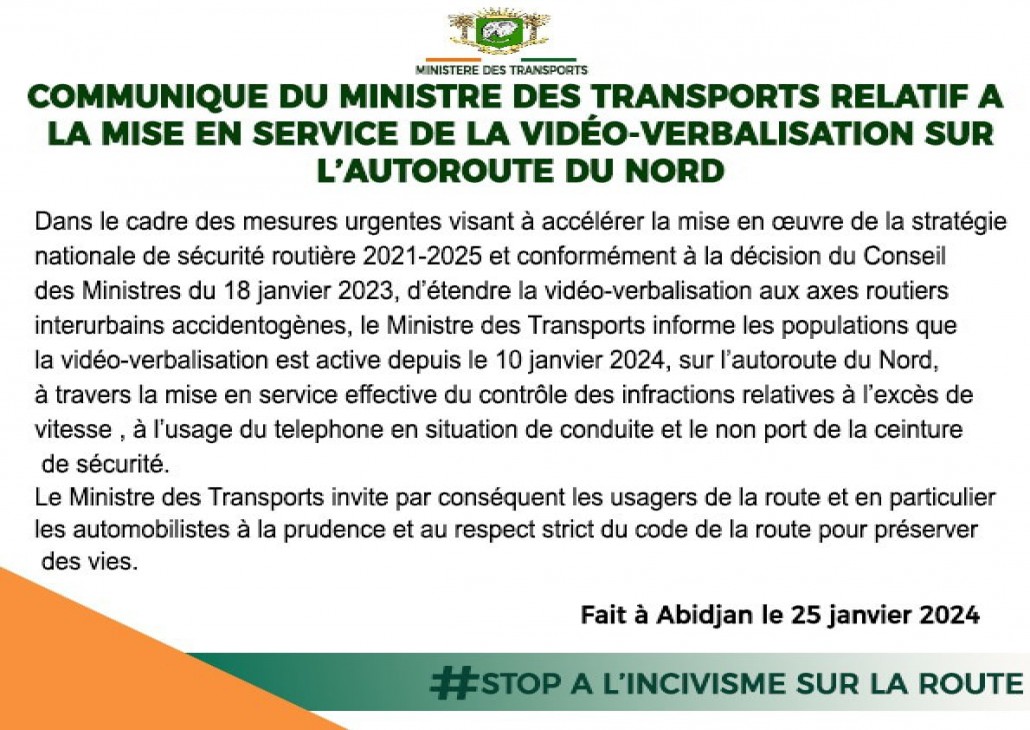 MINISTERE DES TRANSPORTS

COMMUNIQUE DU MINISTRE DES TRANSPORTS RELATIF A LA MISE EN SERVICE DE LA VIDÉO-VERBALISATION SUR L'AUTOROUTE DU NORD

Dans le cadre des mesures urgentes visant à accélérer la mise en œuvre de la stratégie nationale de sécurité routière 2021-2025 et conformément à la décision du Conseil des Ministres du 18 janvier 2023, d'étendre la vidéo-verbalisation aux axes routiers interurbains accidentogènes, le Ministre des Transports informe les populations que la vidéo-verbalisation est active depuis le 10 janvier 2024, sur l'autoroute du Nord, à travers la mise en service effective du contrôle des infractions relatives à l'excès de vitesse , à l'usage du telephone en situation de conduite et le non port de la ceinture de sécurité.
Le Ministre des Transports invite par conséquent les usagers de la route et en particulier les automobilistes à la prudence et au respect strict du code de la route pour préserver des vies.

Fait à Abidjan le 25 janvier 2024

#STOP A L'INCIVISME SUR LA ROUTE